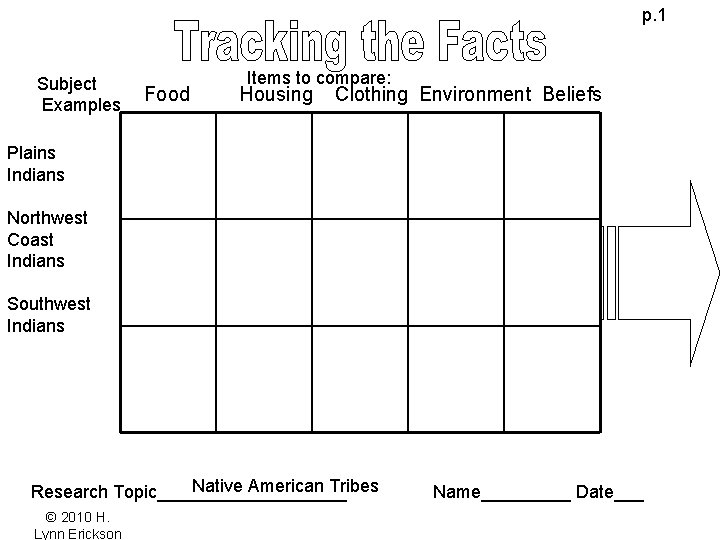 p.1

Tracking the Facts

Items to compare:

| Subject Examples | Food | Housing | Clothing | Environment | Beliefs |
|---|---|---|---|---|---|
| Plains Indians | | | | | |
| Northwest Coast Indians | | | | | |
| Southwest Indians | | | | | |

Research Topic Native American Tribes Name_________ Date___

© 2010 H. Lynn Erickson